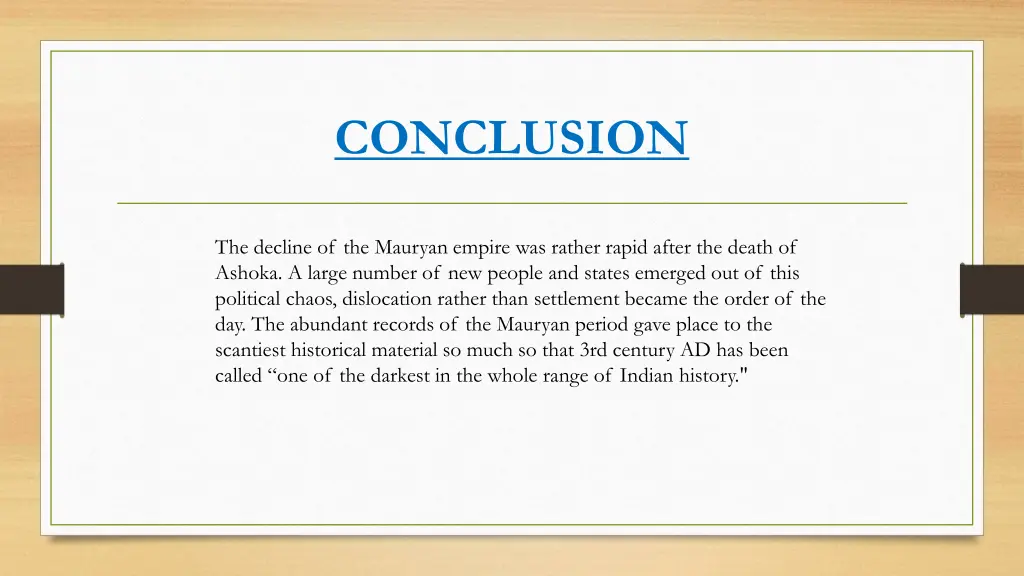 CONCLUSION

The decline of the Mauryan empire was rather rapid after the death of Ashoka. A large number of new people and states emerged out of this political chaos, dislocation rather than settlement became the order of the day. The abundant records of the Mauryan period gave place to the scantiest historical material so much so that 3rd century AD has been called “one of the darkest in the whole range of Indian history."